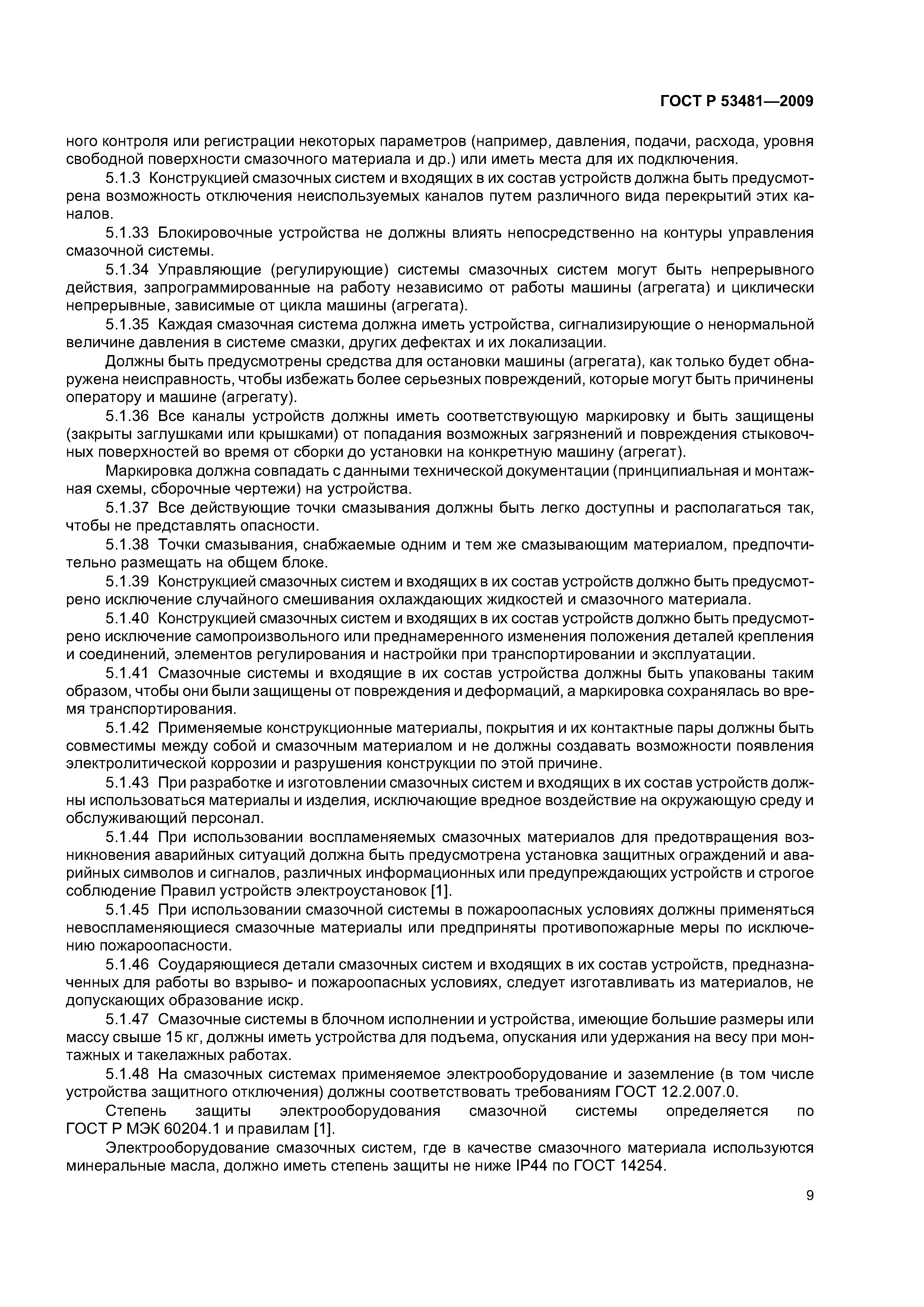 ГОСТ Р 53481—2009

ного контроля или регистрации некоторых параметров (например, давления, подачи, расхода, уровня свободной поверхности смазочного материала и др.) или иметь места для их подключения.

5.1.3 Конструкцией смазочных систем и входящих в их состав устройств должна быть предусмотрена возможность отключения неиспользуемых каналов путем различного вида перекрытий этих каналов.

5.1.33 Блокировочные устройства не должны влиять непосредственно на контуры управления смазочной системы.

5.1.34 Управляющие (регулирующие) системы смазочных систем могут быть непрерывного действия, запрограммированные на работу независимо от работы машины (агрегата) и циклически непрерывные, зависимые от цикла машины (агрегата).

5.1.35 Каждая смазочная система должна иметь устройства, сигнализирующие о ненормальной величине давления в системе смазки, других дефектах и их локализации.

Должны быть предусмотрены средства для остановки машины (агрегата), как только будет обнаружена неисправность, чтобы избежать более серьезных повреждений, которые могут быть причинены оператору и машине (агрегату).

5.1.36 Все каналы устройств должны иметь соответствующую маркировку и быть защищены (закрыты заглушками или крышками) от попадания возможных загрязнений и повреждения стыковочных поверхностей во время от сборки до установки на конкретную машину (агрегат).

Маркировка должна совпадать с данными технической документации (принципиальная и монтажная схемы, сборочные чертежи) на устройства.

5.1.37 Все действующие точки смазывания должны быть легко доступны и располагаться так, чтобы не представлять опасности.

5.1.38 Точки смазывания, снабжаемые одним и тем же смазывающим материалом, предпочтительно размещать на общем блоке.

5.1.39 Конструкцией смазочных систем и входящих в их состав устройств должно быть предусмотрено исключение случайного смешивания охлаждающих жидкостей и смазочного материала.

5.1.40 Конструкцией смазочных систем и входящих в их состав устройств должно быть предусмотрено исключение самопроизвольного или преднамеренного изменения положения деталей крепления и соединений, элементов регулирования и настройки при транспортировании и эксплуатации.

5.1.41 Смазочные системы и входящие в их состав устройства должны быть упакованы таким образом, чтобы они были защищены от повреждения и деформаций, а маркировка сохранялась во время транспортирования.

5.1.42 Применяемые конструкционные материалы, покрытия и их контактные пары должны быть совместимы между собой и смазочным материалом и не должны создавать возможности появления электролитической коррозии и разрушения конструкции по этой причине.

5.1.43 При разработке и изготовлении смазочных систем и входящих в их состав устройств должны использоваться материалы и изделия, исключающие вредное воздействие на окружающую среду и обслуживающий персонал.

5.1.44 При использовании воспламеняемых смазочных материалов для предотвращения возникновения аварийных ситуаций должна быть предусмотрена установка защитных ограждений и аварийных символов и сигналов, различных информационных или предупреждающих устройств и строгое соблюдение Правил устройств электроустановок [1].

5.1.45 При использовании смазочной системы в пожароопасных условиях должны применяться невоспламеняющиеся смазочные материалы или предприняты противопожарные меры по исключению пожароопасности.

5.1.46 Соударяющиеся детали смазочных систем и входящих в их состав устройств, предназначенных для работы во взрыво- и пожароопасных условиях, следует изготавливать из материалов, не допускающих образование искр.

5.1.47 Смазочные системы в блочном исполнении и устройства, имеющие большие размеры или массу свыше 15 кг, должны иметь устройства для подъема, опускания или удержания на весу при монтажных и такелажных работах.

5.1.48 На смазочных системах применяемое электрооборудование и заземление (в том числе устройства защитного отключения) должны соответствовать требованиям ГОСТ 12.2.007.0.

Степень защиты электрооборудования смазочной системы определяется по ГОСТ Р МЭК 60204.1 и правилам [1].

Электрооборудование смазочных систем, где в качестве смазочного материала используются минеральные масла, должно иметь степень защиты не ниже IP44 по ГОСТ 14254.

9